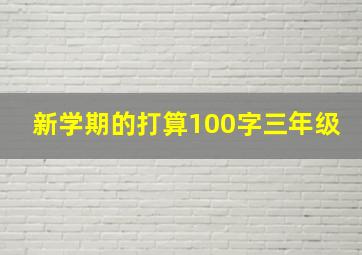 新学期的打算100字三年级